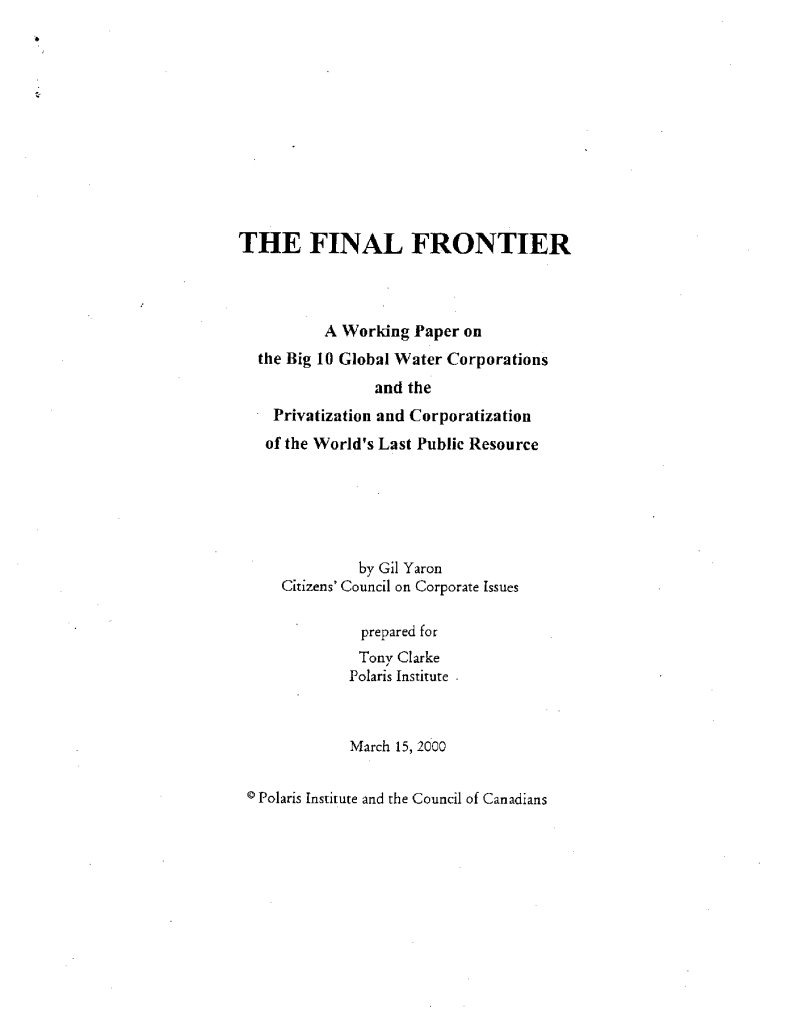 THE FINAL FRONTIER

A Working Paper on
the Big 10 Global Water Corporations
and the
Privatization and Corporatization
of the World's Last Public Resource

by Gil Yaron
Citizens' Council on Corporate Issues

prepared for
Tony Clarke
Polaris Institute

March 15, 2000

© Polaris Institute and the Council of Canadians